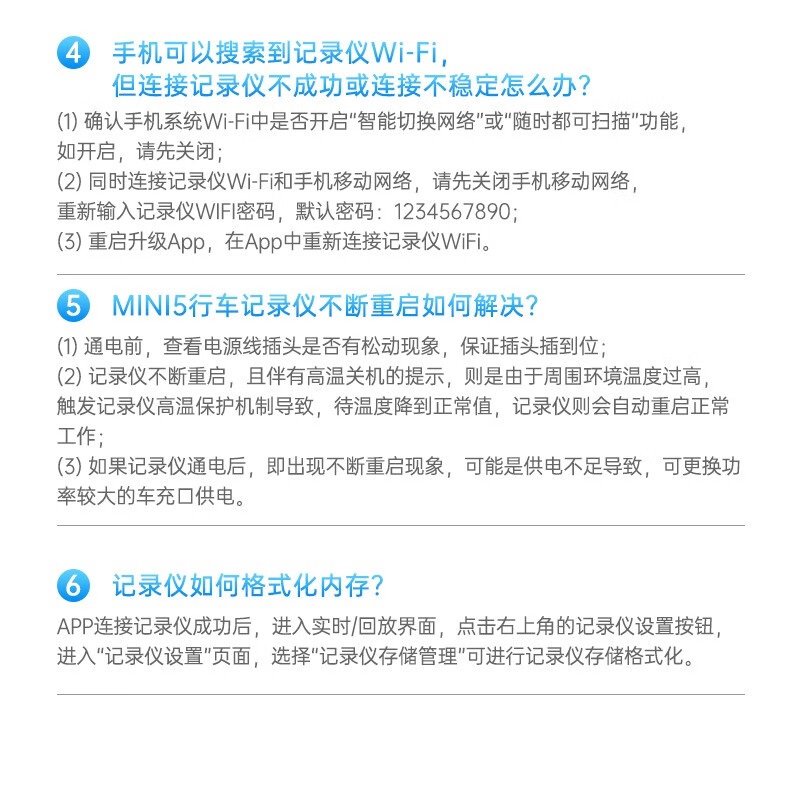 4 手机可以搜索到记录仪Wi-Fi，但连接记录仪不成功或连接不稳定怎么办？

(1) 确认手机系统Wi-Fi中是否开启“智能切换网络”或“随时都可扫描”功能，如开启，请先关闭；
(2) 同时连接记录仪Wi-Fi和手机移动网络，请先关闭手机移动网络，重新输入记录仪WIFI密码，默认密码：1234567890；
(3) 重启升级App，在App中重新连接记录仪WiFi。

5 MINI5行车记录仪不断重启如何解决？

(1) 通电前，查看电源线插头是否有松动现象，保证插头插到位；
(2) 记录仪不断重启，且伴有高温关机的提示，则是由于周围环境温度过高，触发记录仪高温保护机制导致，待温度降到正常值，记录仪则会自动重启正常工作；
(3) 如果记录仪通电后，即出现不断重启现象，可能是供电不足导致，可更换功率较大的车充口供电。

6 记录仪如何格式化内存？

APP连接记录仪成功后，进入实时/回放界面，点击右上角的记录仪设置按钮，进入“记录仪设置”页面，选择“记录仪存储管理”可进行记录仪存储格式化。